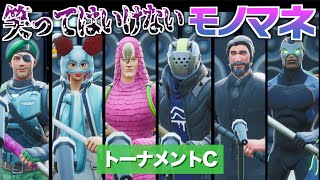 笑ってはいけないモノマネ

トーナメントC